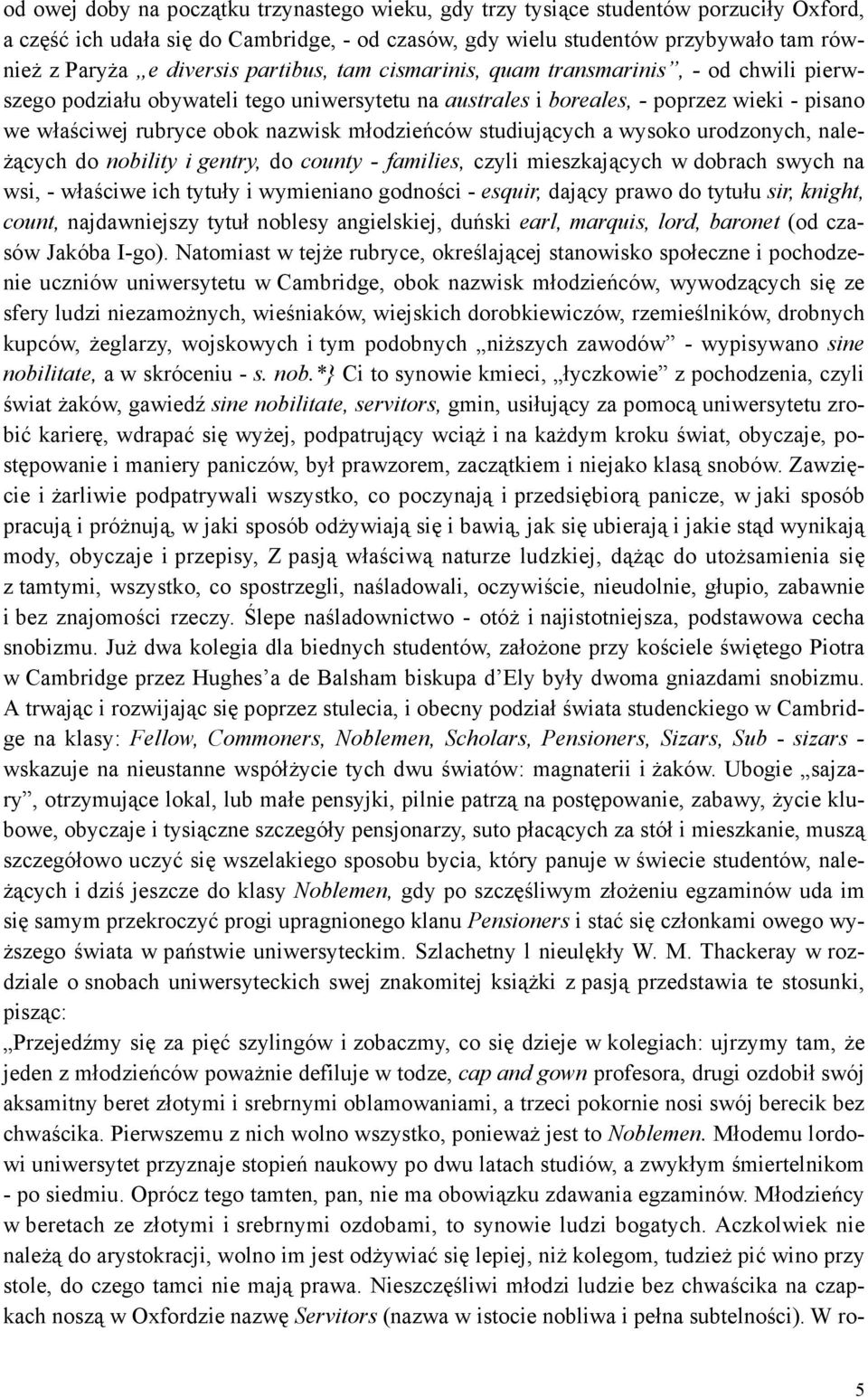 od owej doby na początku trzynastego wieku, gdy trzy tysiące studentów porzuciły Oxford, a część ich udała się do Cambridge, - od czasów, gdy wielu studentów przybywało tam również z Paryża „e diversis partibus, tam cismarinis, quam transmarinis”, - od chwili pierwszego podziału obywateli tego uniwersytetu na australes i boreales, - poprzez wieki - pisano we właściwej rubryce obok nazwisk młodzieńców studiujących a wysoko urodzonych, należących do nobility i gentry, do county - families, czyli mieszkających w dobrach swych na wsi, - właściwe ich tytuły i wymieniano godności - esquir, dający prawo do tytułu sir, knight, count, najdawniejszy tytuł noblesy angielskiej, duński earl, marquis, lord, baronet (od czasów Jakóba I-go). Natomiast w tejże rubryce, określającej stanowisko społeczne i pochodzenie uczniów uniwersytetu w Cambridge, obok nazwisk młodzieńców, wywodzących się ze sfery ludzi niezamożnych, wieśniaków, wiejskich dorobkiewiczów, rzemieślników, drobnych kupców, żeglarzy, wojskowych i tym podobnych „niższych zawodów” - wypisywano sine nobilitate, a w skróceniu - s. nob.*} Ci to synowie kmieci, „łyczkowie” z pochodzenia, czyli świat żaków, gawiedź sine nobilitate, servitors, gmin, usiłujący za pomocą uniwersytetu zrobić karierę, wdrapać się wyżej, podpatrujący wciąż i na każdym kroku świat, obyczaje, postępowanie i maniery paniczów, był prawzorem, zaczątkiem i niejako klasą snobów. Zawzięcie i żarliwie podpatrywali wszystko, co poczynają i przedsiębiorą panicze, w jaki sposób pracują i próżnują, w jaki sposób odżywiają się i bawią, jak się ubierają i jakie stąd wynikają mody, obyczaje i przepisy, Z pasją właściwą naturze ludzkiej, dążąc do utożsamienia się z tamtymi, wszystko, co spostrzegli, naśladowali, oczywiście, nieudolnie, głupio, zabawnie i bez znajomości rzeczy. Ślepe naśladownictwo - otóż i najistotniejsza, podstawowa cecha snobizmu. Już dwa kolegia dla biednych studentów, założone przy kościele świętego Piotra w Cambridge przez Hughes’a de Balsham biskupa d’Ely były dwoma gniazdami snobizmu. A trwając i rozwijając się poprzez stulecia, i obecny podział świata studenckiego w Cambridge na klasy: Fellow, Commoners, Noblemen, Scholars, Pensioners, Sizars, Sub - sizars - wskazuje na nieustanne współżycie tych dwu światów: magnaterii i żaków. Ubogie „sajzary”, otrzymujące lokal, lub małe pensyjki, pilnie patrzą na postępowanie, zabawy, życie klubowe, obyczaje i tysiączne szczegóły pensjonarzy, suto płacących za stół i mieszkanie, muszą szczegółowo uczyć się wszelakiego sposobu bycia, który panuje w świecie studentów, należących i dziś jeszcze do klasy Noblemen, gdy po szczęśliwym złożeniu egzaminów uda im się samym przekroczyć progi upragnionego klanu Pensioners i stać się członkami owego wyższego świata w państwie uniwersyteckim. Szlachetny l nieulękły W. M. Thackeray w rozdziale o snobach uniwersyteckich swej znakomitej książki z pasją przedstawia te stosunki, pisząc:

„Przejedźmy się za pięć szylingów i zobaczmy, co się dzieje w kolegiach: ujrzymy tam, że jeden z młodzieńców poważnie defiluje w todze, cap and gown profesora, drugi ozdobił swój aksamitny beret złotymi i srebrnymi oblamowaniami, a trzeci pokornie nosi swój berecik bez chwaścika. Pierwszemu z nich wolno wszystko, ponieważ jest to Noblemen. Młodemu lordowi uniwersytet przyznaje stopień naukowy po dwu latach studiów, a zwykłym śmiertelnikom - po siedmiu. Oprócz tego tamten, pan, nie ma obowiązku zdawania egzaminów. Młodzieńcy w beretach ze złotymi i srebrnymi ozdobami, to synowie ludzi bogatych. Aczkolwiek nie należą do arystokracji, wolno im jest odżywiać się lepiej, niż kolegom, tudzież pić wino przy stole, do czego tamci nie mają prawa. Nieszczęśliwi młodzi ludzie bez chwaścika na czapkach noszą w Oxfordzie nazwę Servitors (nazwa w istocie nobliwa i pełna subtelności). W ro-

5